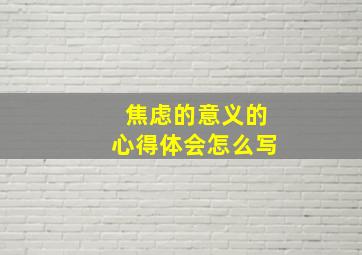 焦虑的意义的
心得体会怎么写